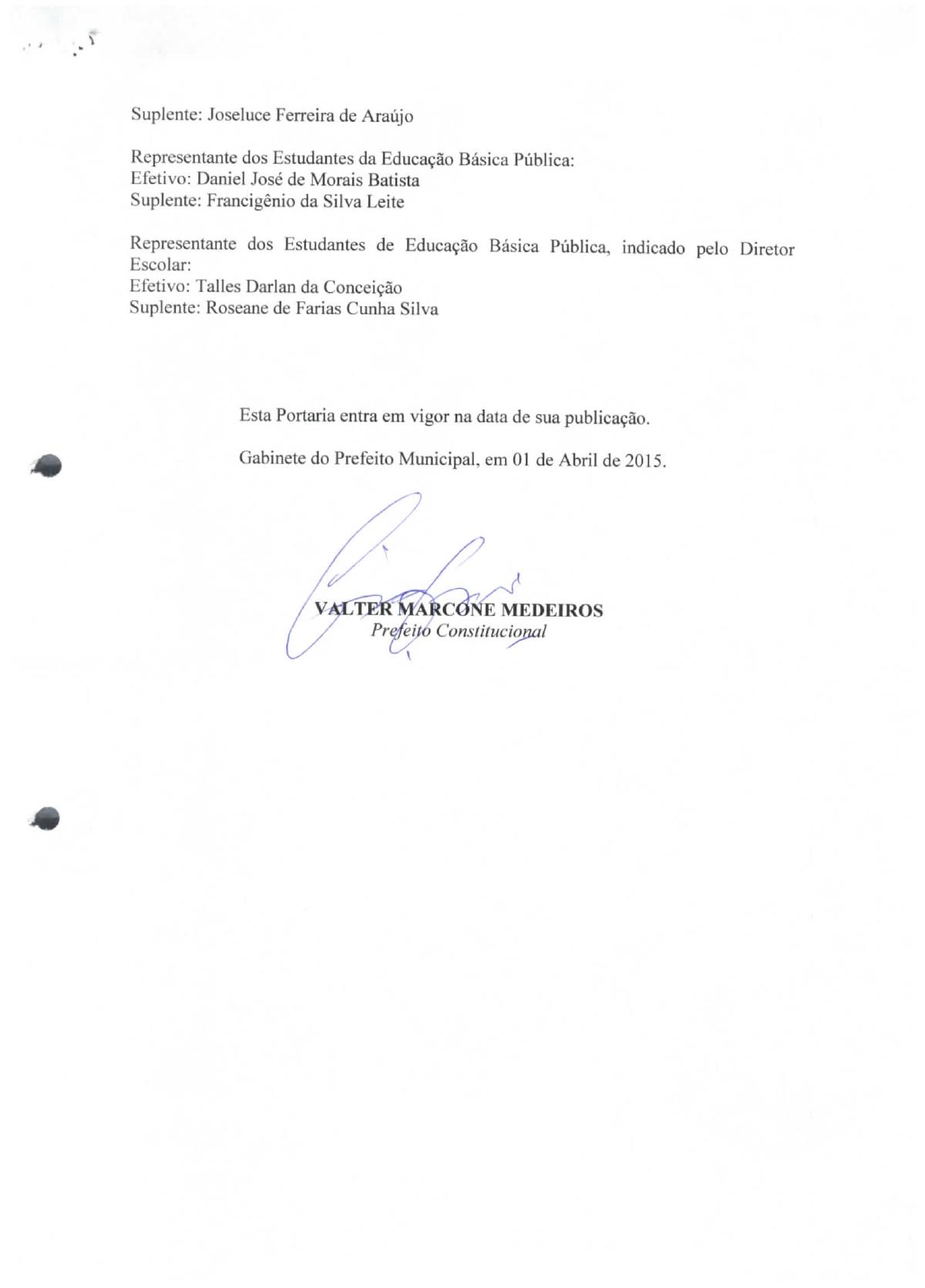 Suplente: Joseluce Ferreira de Araújo

Representante dos Estudantes da Educação Básica Pública:
Efetivo: Daniel José de Morais Batista
Suplente: Francigênio da Silva Leite

Representante dos Estudantes de Educação Básica Pública, indicado pelo Diretor Escolar:
Efetivo: Talles Darlan da Conceição
Suplente: Roseane de Farias Cunha Silva

Esta Portaria entra em vigor na data de sua publicação.

Gabinete do Prefeito Municipal, em 01 de Abril de 2015.

VALTER MARCONE MEDEIROS
Prefeito Constitucional